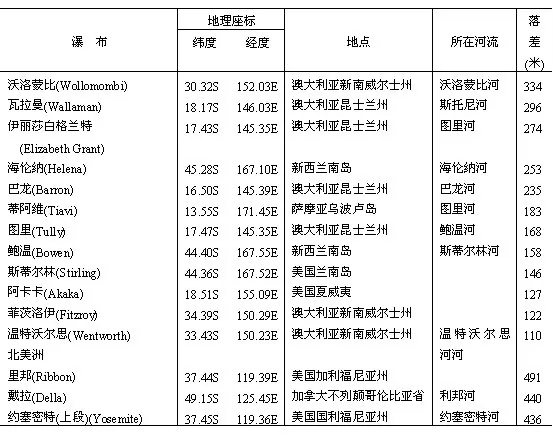 | 瀑　布 | 地理座标 纬度 | 地理座标 经度 | 地点 | 所在河流 | 落差(米) |
|---|---|---|---|---|---|
| 沃洛蒙比(Wollomombi) | 30.32S | 152.03E | 澳大利亚新南威尔士州 | 沃洛蒙比河 | 334 |
| 瓦拉曼(Wallaman) | 18.17S | 146.03E | 澳大利亚昆士兰州 | 斯托尼河 | 296 |
| 伊丽莎白格兰特 (Elizabeth Grant) | 17.43S | 145.35E | 澳大利亚昆士兰州 | 图里河 | 274 |
| 海伦纳(Helena) | 45.28S | 167.10E | 新西兰南岛 | 海伦纳河 | 253 |
| 巴龙(Barron) | 16.50S | 145.39E | 澳大利亚昆士兰州 | 巴龙河 | 235 |
| 蒂阿维(Tiavi) | 13.55S | 171.45E | 萨摩亚乌波卢岛 | 图里河 | 183 |
| 图里(Tully) | 17.47S | 145.35E | 澳大利亚昆士兰州 | 鲍温河 | 168 |
| 鲍温(Bowen) | 44.40S | 167.55E | 新西兰南岛 | 斯蒂尔林河 | 158 |
| 斯蒂尔林(Stirling) | 44.36S | 167.52E | 美国兰南岛 | | 146 |
| 阿卡卡(Akaka) | 18.51S | 155.09E | 美国夏威夷 | | 127 |
| 菲茨洛伊(Fitzroy) | 34.39S | 150.29E | 澳大利亚新南威尔士州 | | 122 |
| 温特沃尔思(Wentworth) | 33.43S | 150.23E | 澳大利亚新南威尔士州 | 温特沃尔思河河 | 110 |
| 北美洲 | | | | | |
| 里邦(Ribbon) | 37.44S | 119.39E | 美国加利福尼亚州 | | 491 |
| 戴拉(Della) | 49.15S | 125.45E | 加拿大不列颠哥伦比亚省 | 利邦河 | 440 |
| 约塞密特(上段)(Yosemite) | 37.45S | 119.36E | 美国国利福尼亚州 | 约塞密特河 | 436 |